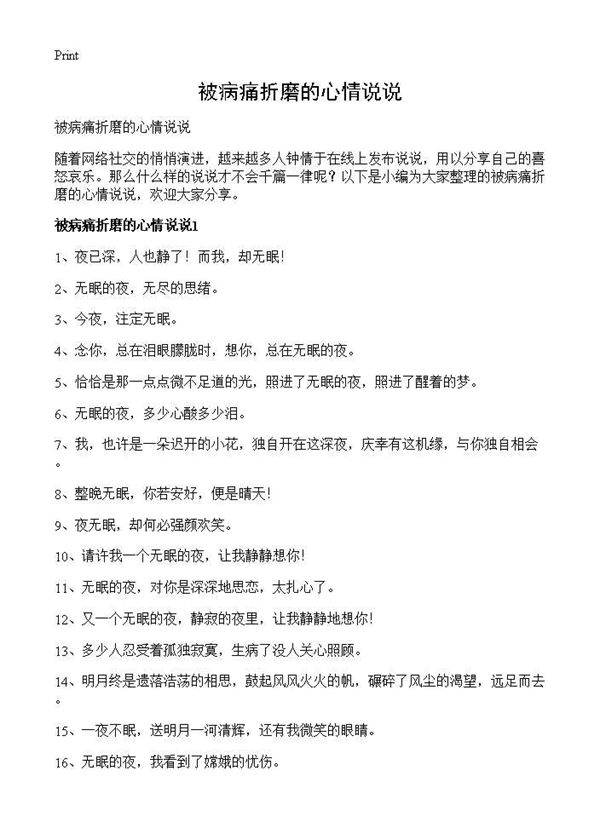 Print

被病痛折磨的心情说说

被病痛折磨的心情说说

随着网络社交的悄悄演进，越来越多人钟情于在线上发布说说，用以分享自己的喜怒哀乐。那么什么样的说说才不会千篇一律呢？以下是小编为大家整理的被病痛折磨的心情说说，欢迎大家分享。

被病痛折磨的心情说说1

1、夜已深，人也静了！而我，却无眠！

2、无眠的夜，无尽的思绪。

3、今夜，注定无眠。

4、念你，总在泪眼朦胧时，想你，总在无眠的夜。

5、恰恰是那一点点微不足道的光，照进了无眠的夜，照进了醒着的梦。

6、无眠的夜，多少心酸多少泪。

7、我，也许是一朵迟开的小花，独自开在这深夜，庆幸有这机缘，与你独自相会。

8、整晚无眠，你若安好，便是晴天！

9、夜无眠，却何必强颜欢笑。

10、请许我一个无眠的夜，让我静静想你！

11、无眠的夜，对你是深深地思恋，太扎心了。

12、又一个无眠的夜，静寂的夜里，让我静静地想你！

13、多少人忍受着孤独寂寞，生病了没人关心照顾。

14、明月终是遗落浩荡的相思，鼓起风风火火的帆，碾碎了风尘的渴望，远足而去。

15、一夜不眠，送明月一河清辉，还有我微笑的眼睛。

16、无眠的夜，我看到了嫦娥的忧伤。